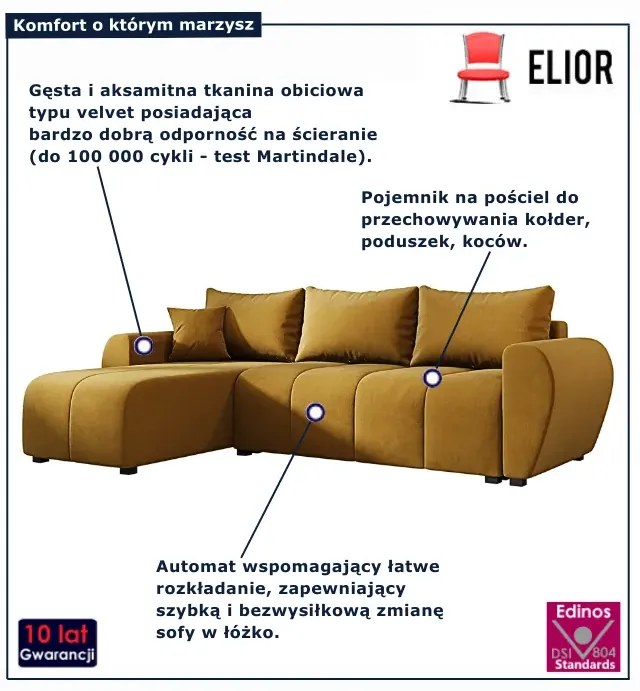 Komfort o którym marzysz

ELIOR

Gęsta i aksamitna tkanina obiciowa typu velvet posiadająca bardzo dobrą odporność na ścieranie (do 100 000 cykli - test Martindale).

Pojemnik na pościel do przechowywania kołder, poduszek, koców.

Automat wspomagający łatwe rozkładanie, zapewniający szybką i bezwysiłkową zmianę sofy w łóżko.

10 lat
Gwarancji

Edinos
DSI 804
Standards